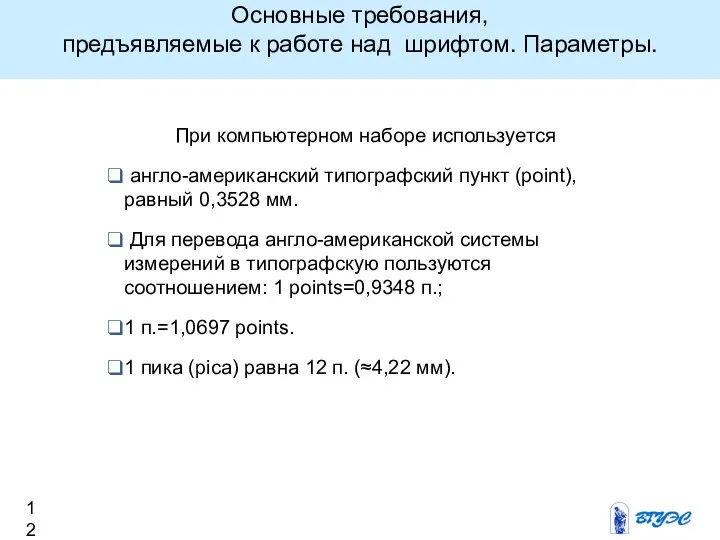 Основные требования, предъявляемые к работе над шрифтом. Параметры.

При компьютерном наборе используется

❑ англо-американский типографский пункт (point), равный 0,3528 мм.

❑ Для перевода англо-американской системы измерений в типографскую пользуются соотношением: 1 points=0,9348 п.;

❑1 п.=1,0697 points.

❑1 пика (pica) равна 12 п. (≈4,22 мм).

12

ВГУЭС